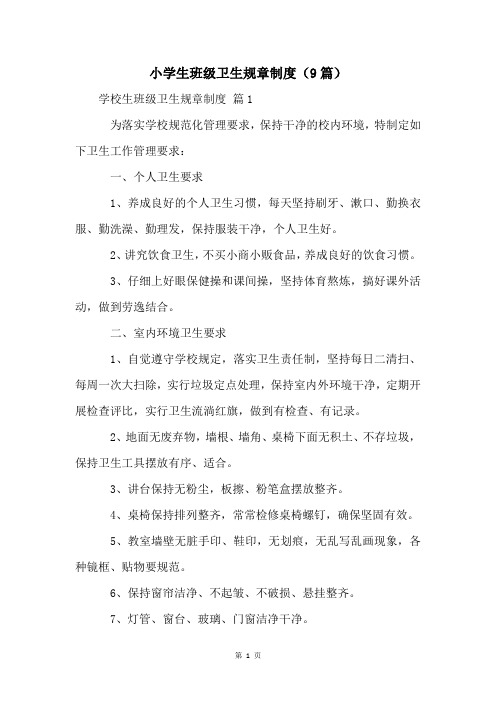 小学生班级卫生规章制度（9篇）

学校生班级卫生规章制度 篇1

为落实学校规范化管理要求，保持干净的校内环境，特制定如下卫生工作管理要求：

一、个人卫生要求

1、养成良好的个人卫生习惯，每天坚持刷牙、漱口、勤换衣服、勤洗澡、勤理发，保持服装干净，个人卫生好。

2、讲究饮食卫生，不买小商小贩食品，养成良好的饮食习惯。

3、仔细上好眼保健操和课间操，坚持体育熬炼，搞好课外活动，做到劳逸结合。

二、室内环境卫生要求

1、自觉遵守学校规定，落实卫生责任制，坚持每日二清扫、每周一次大扫除，实行垃圾定点处理，保持室内外环境干净，定期开展检查评比，实行卫生流淌红旗，做到有检查、有记录。

2、地面无废弃物，墙根、墙角、桌椅下面无积土、不存垃圾，保持卫生工具摆放有序、适合。

3、讲台保持无粉尘，板擦、粉笔盒摆放整齐。

4、桌椅保持排列整齐，常常检修桌椅螺钉，确保坚固有效。

5、教室墙壁无脏手印、鞋印，无划痕，无乱写乱画现象，各种镜框、贴物要规范。

6、保持窗帘洁净、不起皱、不破损、悬挂整齐。

7、灯管、窗台、玻璃、门窗洁净干净。

第 1 页